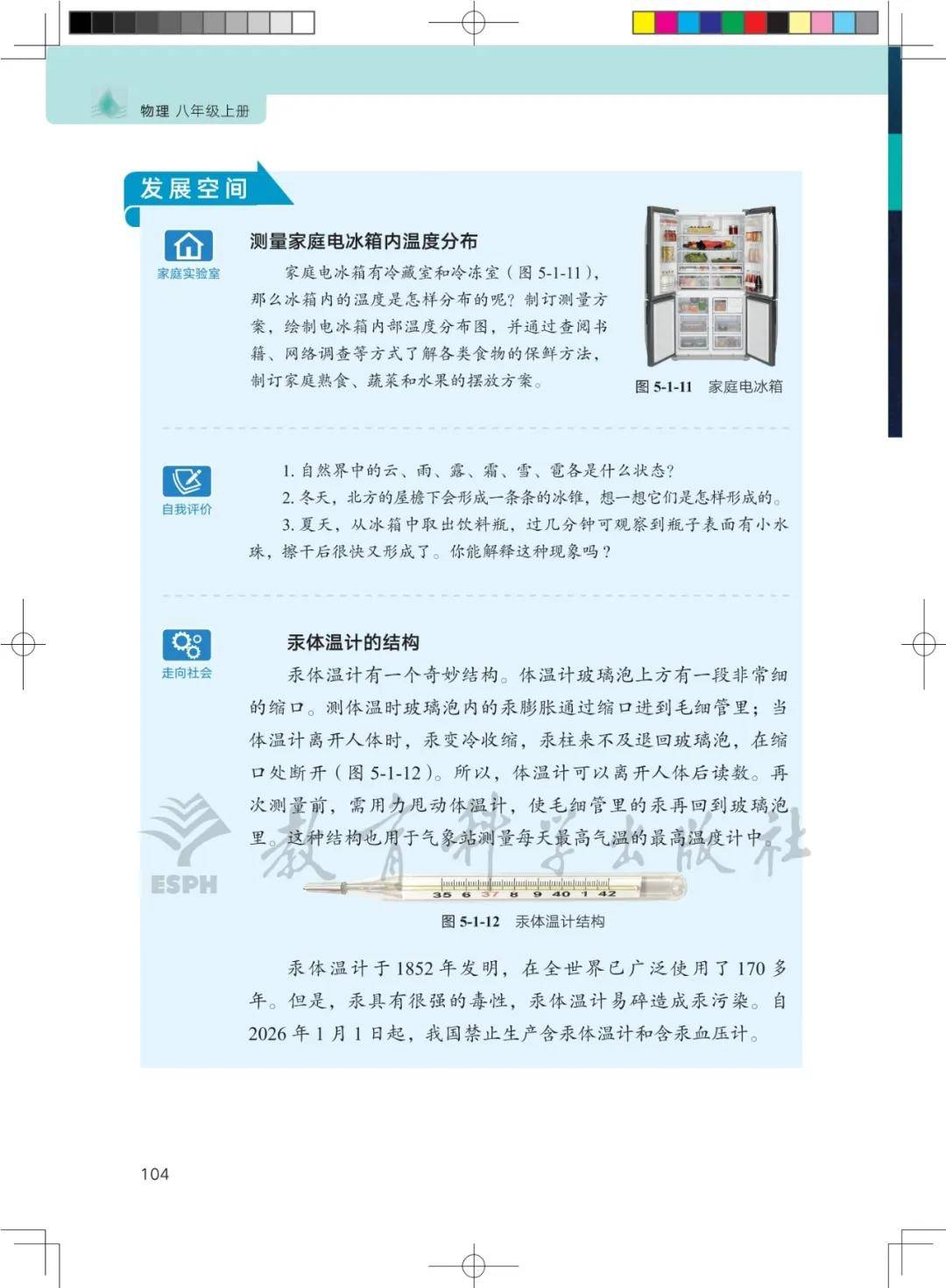 物理 八年级上册

发展空间

家庭实验室

测量家庭电冰箱内温度分布

家庭电冰箱有冷藏室和冷冻室（图 5-1-11），那么冰箱内的温度是怎样分布的呢？制订测量方案，绘制电冰箱内部温度分布图，并通过查阅书籍、网络调查等方式了解各类食物的保鲜方法，制订家庭熟食、蔬菜和水果的摆放方案。

图 5-1-11 家庭电冰箱

自我评价

1. 自然界中的云、雨、露、霜、雪、雹各是什么状态？

2. 冬天，北方的屋檐下会形成一条条的冰锥，想一想它们是怎样形成的。

3. 夏天，从冰箱中取出饮料瓶，过几分钟可观察到瓶子表面有小水珠，擦干后很快又形成了。你能解释这种现象吗？

走向社会

汞体温计的结构

汞体温计有一个奇妙结构。体温计玻璃泡上方有一段非常细的缩口。测体温时玻璃泡内的汞膨胀通过缩口进到毛细管里；当体温计离开人体时，汞变冷收缩，汞柱来不及退回玻璃泡，在缩口处断开（图 5-1-12）。所以，体温计可以离开人体后读数。再次测量前，需用力甩动体温计，使毛细管里的汞再回到玻璃泡里。这种结构也用于气象站测量每天最高气温的最高温度计中。

ESPH 教育科学出版社

35 6 37 8 9 40 1 42

图 5-1-12 汞体温计结构

汞体温计于 1852 年发明，在全世界已广泛使用了 170 多年。但是，汞具有很强的毒性，汞体温计易碎造成汞污染。自 2026 年 1 月 1 日起，我国禁止生产含汞体温计和含汞血压计。

104